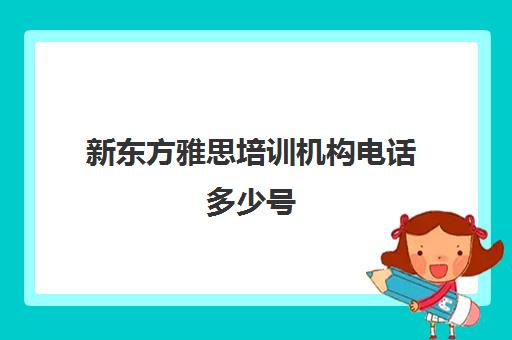 新东方雅思培训机构电话多少号